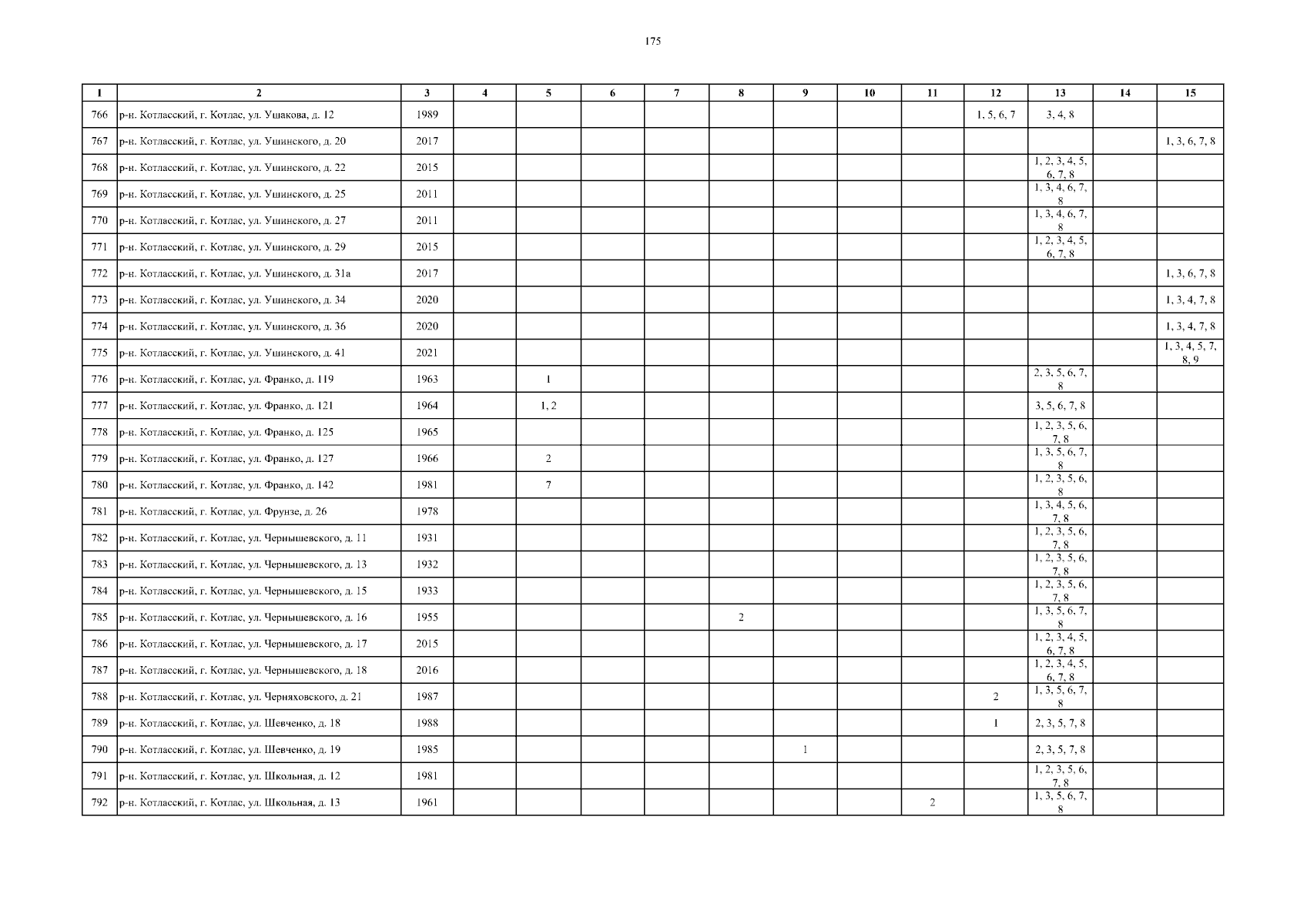 175

| 1 | 2 | 3 | 4 | 5 | 6 | 7 | 8 | 9 | 10 | 11 | 12 | 13 | 14 | 15 |
|---|---|---|---|---|---|---|---|---|---|---|---|---|---|---|
| 766 | р-н. Котласский, г. Котлас, ул. Ушакова, д. 12 | 1989 | | | | | | | | | 1, 5, 6, 7 | 3, 4, 8 | | |
| 767 | р-н. Котласский, г. Котлас, ул. Ушинского, д. 20 | 2017 | | | | | | | | | | | | 1, 3, 6, 7, 8 |
| 768 | р-н. Котласский, г. Котлас, ул. Ушинского, д. 22 | 2015 | | | | | | | | | | 1, 2, 3, 4, 5, 6, 7, 8 | | |
| 769 | р-н. Котласский, г. Котлас, ул. Ушинского, д. 25 | 2011 | | | | | | | | | | 1, 3, 4, 6, 7, 8 | | |
| 770 | р-н. Котласский, г. Котлас, ул. Ушинского, д. 27 | 2011 | | | | | | | | | | 1, 3, 4, 6, 7, 8 | | |
| 771 | р-н. Котласский, г. Котлас, ул. Ушинского, д. 29 | 2015 | | | | | | | | | | 1, 2, 3, 4, 5, 6, 7, 8 | | |
| 772 | р-н. Котласский, г. Котлас, ул. Ушинского, д. 31а | 2017 | | | | | | | | | | | | 1, 3, 6, 7, 8 |
| 773 | р-н. Котласский, г. Котлас, ул. Ушинского, д. 34 | 2020 | | | | | | | | | | | | 1, 3, 4, 7, 8 |
| 774 | р-н. Котласский, г. Котлас, ул. Ушинского, д. 36 | 2020 | | | | | | | | | | | | 1, 3, 4, 7, 8 |
| 775 | р-н. Котласский, г. Котлас, ул. Ушинского, д. 41 | 2021 | | | | | | | | | | | | 1, 3, 4, 5, 7, 8, 9 |
| 776 | р-н. Котласский, г. Котлас, ул. Франко, д. 119 | 1963 | | 1 | | | | | | | | 2, 3, 5, 6, 7, 8 | | |
| 777 | р-н. Котласский, г. Котлас, ул. Франко, д. 121 | 1964 | | 1, 2 | | | | | | | | 3, 5, 6, 7, 8 | | |
| 778 | р-н. Котласский, г. Котлас, ул. Франко, д. 125 | 1965 | | | | | | | | | | 1, 2, 3, 5, 6, 7, 8 | | |
| 779 | р-н. Котласский, г. Котлас, ул. Франко, д. 127 | 1966 | | 2 | | | | | | | | 1, 3, 5, 6, 7, 8 | | |
| 780 | р-н. Котласский, г. Котлас, ул. Франко, д. 142 | 1981 | | 7 | | | | | | | | 1, 2, 3, 5, 6, 8 | | |
| 781 | р-н. Котласский, г. Котлас, ул. Фрунзе, д. 26 | 1978 | | | | | | | | | | 1, 3, 4, 5, 6, 7, 8 | | |
| 782 | р-н. Котласский, г. Котлас, ул. Чернышевского, д. 11 | 1931 | | | | | | | | | | 1, 2, 3, 5, 6, 7, 8 | | |
| 783 | р-н. Котласский, г. Котлас, ул. Чернышевского, д. 13 | 1932 | | | | | | | | | | 1, 2, 3, 5, 6, 7, 8 | | |
| 784 | р-н. Котласский, г. Котлас, ул. Чернышевского, д. 15 | 1933 | | | | | | | | | | 1, 2, 3, 5, 6, 7, 8 | | |
| 785 | р-н. Котласский, г. Котлас, ул. Чернышевского, д. 16 | 1955 | | | | | 2 | | | | | 1, 3, 5, 6, 7, 8 | | |
| 786 | р-н. Котласский, г. Котлас, ул. Чернышевского, д. 17 | 2015 | | | | | | | | | | 1, 2, 3, 4, 5, 6, 7, 8 | | |
| 787 | р-н. Котласский, г. Котлас, ул. Чернышевского, д. 18 | 2016 | | | | | | | | | | 1, 2, 3, 4, 5, 6, 7, 8 | | |
| 788 | р-н. Котласский, г. Котлас, ул. Черняховского, д. 21 | 1987 | | | | | | | | | 2 | 1, 3, 5, 6, 7, 8 | | |
| 789 | р-н. Котласский, г. Котлас, ул. Шевченко, д. 18 | 1988 | | | | | | | | | 1 | 2, 3, 5, 7, 8 | | |
| 790 | р-н. Котласский, г. Котлас, ул. Шевченко, д. 19 | 1985 | | | | | | 1 | | | | 2, 3, 5, 7, 8 | | |
| 791 | р-н. Котласский, г. Котлас, ул. Школьная, д. 12 | 1981 | | | | | | | | | | 1, 2, 3, 5, 6, 7, 8 | | |
| 792 | р-н. Котласский, г. Котлас, ул. Школьная, д. 13 | 1961 | | | | | | | | 2 | | 1, 3, 5, 6, 7, 8 | | |